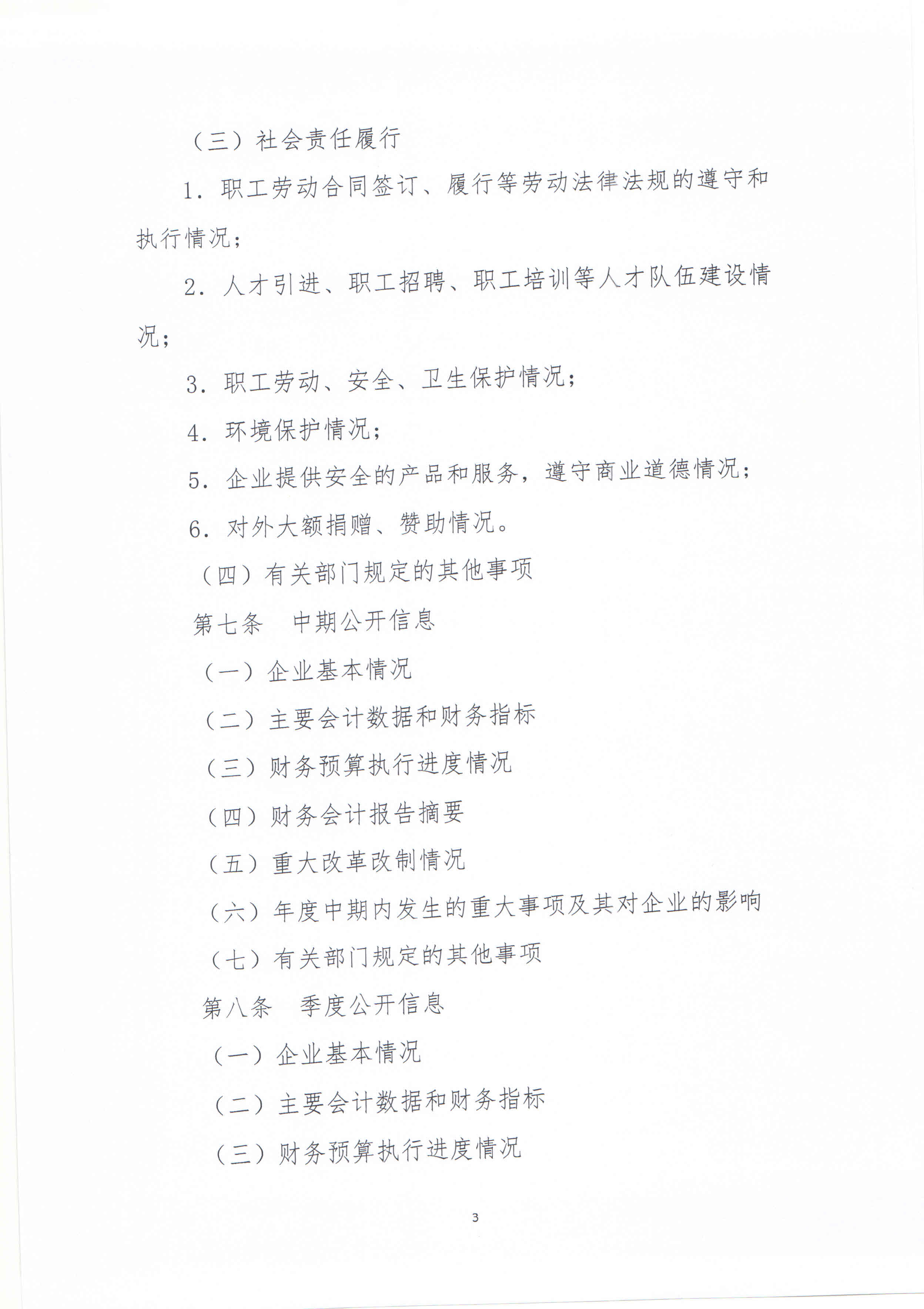 （三）社会责任履行

1. 职工劳动合同签订、履行等劳动法律法规的遵守和执行情况；

2. 人才引进、职工招聘、职工培训等人才队伍建设情况；

3. 职工劳动、安全、卫生保护情况；

4. 环境保护情况；

5. 企业提供安全的产品和服务，遵守商业道德情况；

6. 对外大额捐赠、赞助情况。

（四）有关部门规定的其他事项

第七条　中期公开信息

（一）企业基本情况

（二）主要会计数据和财务指标

（三）财务预算执行进度情况

（四）财务会计报告摘要

（五）重大改革改制情况

（六）年度中期内发生的重大事项及其对企业的影响

（七）有关部门规定的其他事项

第八条　季度公开信息

（一）企业基本情况

（二）主要会计数据和财务指标

（三）财务预算执行进度情况

3